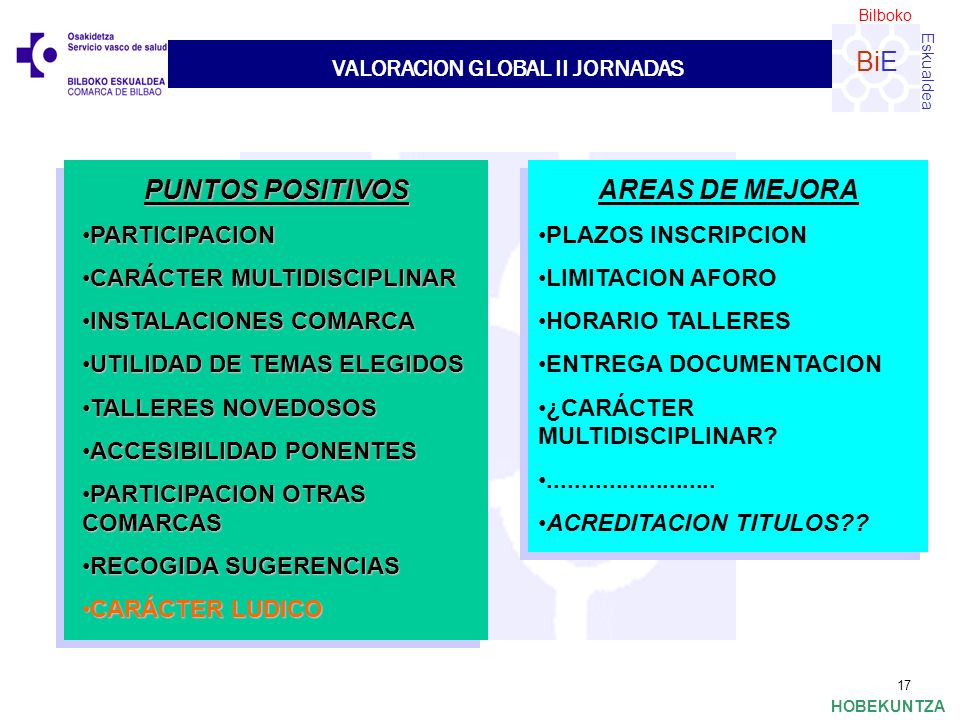 Osakidetza
Servicio vasco de salud
BILBOKO ESKUALDEA
COMARCA DE BILBAO

VALORACION GLOBAL II JORNADAS

Bilboko
BiE
Eskualdea

PUNTOS POSITIVOS
•PARTICIPACION
•CARÁCTER MULTIDISCIPLINAR
•INSTALACIONES COMARCA
•UTILIDAD DE TEMAS ELEGIDOS
•TALLERES NOVEDOSOS
•ACCESIBILIDAD PONENTES
•PARTICIPACION OTRAS COMARCAS
•RECOGIDA SUGERENCIAS
•CARÁCTER LUDICO

AREAS DE MEJORA
•PLAZOS INSCRIPCION
•LIMITACION AFORO
•HORARIO TALLERES
•ENTREGA DOCUMENTACION
•¿CARÁCTER MULTIDISCIPLINAR?
•.........................
•ACREDITACION TITULOS??

17
HOBEKUNTZA